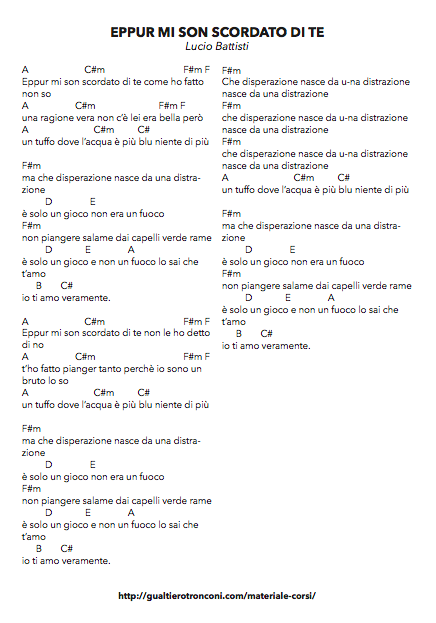 EPPUR MI SON SCORDATO DI TE
Lucio Battisti

A C#m F#m F
Eppur mi son scordato di te come ho fatto non so
A C#m F#m F
una ragione vera non c'è lei era bella però
A C#m C#
un tuffo dove l'acqua è più blu niente di più

F#m
ma che disperazione nasce da una distrazione
D E
è solo un gioco non era un fuoco
F#m
non piangere salame dai capelli verde rame
D E A
è solo un gioco e non un fuoco lo sai che t'amo
B C#
io ti amo veramente.

A C#m F#m F
Eppur mi son scordato di te non le ho detto di no
A C#m F#m F
t'ho fatto pianger tanto perchè io sono un bruto lo so
A C#m C#
un tuffo dove l'acqua è più blu niente di più

F#m
ma che disperazione nasce da una distrazione
D E
è solo un gioco non era un fuoco
F#m
non piangere salame dai capelli verde rame
D E A
è solo un gioco e non un fuoco lo sai che t'amo
B C#
io ti amo veramente.

F#m
Che disperazione nasce da u-na distrazione
nasce da una distrazione
F#m
che disperazione nasce da u-na distrazione
nasce da una distrazione
F#m
che disperazione nasce da u-na distrazione
nasce da una distrazione
A C#m C#
un tuffo dove l'acqua è più blu niente di più

F#m
ma che disperazione nasce da una distrazione
D E
è solo un gioco non era un fuoco
F#m
non piangere salame dai capelli verde rame
D E A
è solo un gioco e non un fuoco lo sai che t'amo
B C#
io ti amo veramente.

http://gualtierotronconi.com/materiale-corsi/